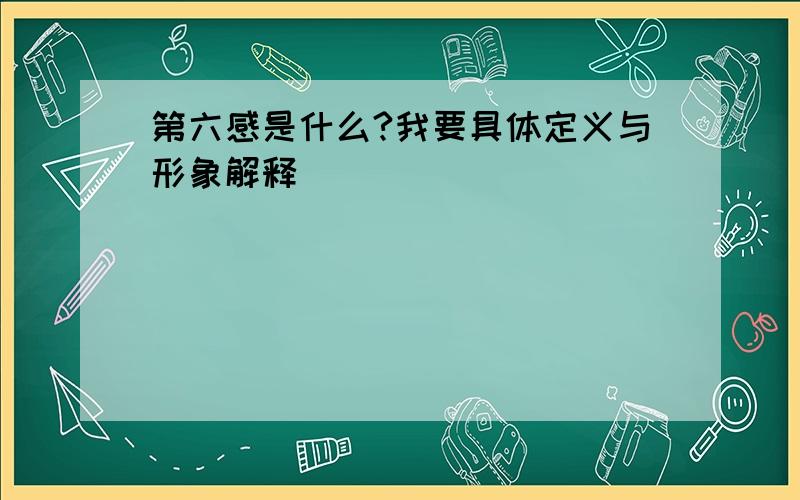 第六感是什么?我要具体定义与形象解释